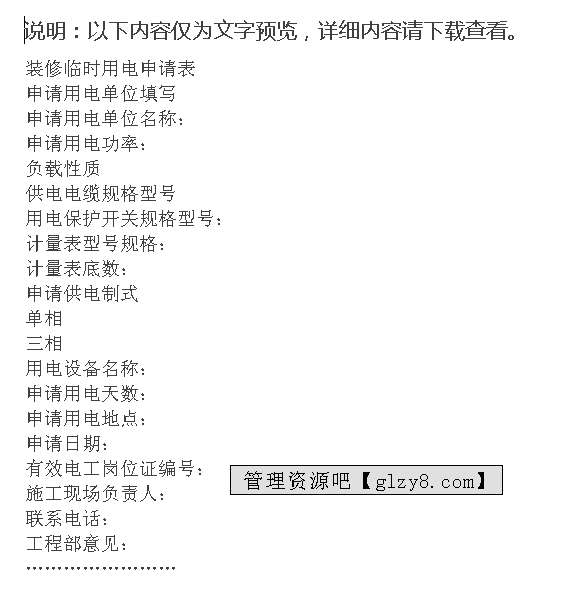 说明：以下内容仅为文字预览，详细内容请下载查看。

装修临时用电申请表
申请用电单位填写
申请用电单位名称：
申请用电功率：
负载性质
供电电缆规格型号
用电保护开关规格型号：
计量表型号规格：
计量表底数：
申请供电制式
单相
三相
用电设备名称：
申请用电天数：
申请用电地点：
申请日期：
有效电工岗位证编号：
施工现场负责人：
联系电话：
工程部意见：
……………………

管理资源吧【glzy8.com】